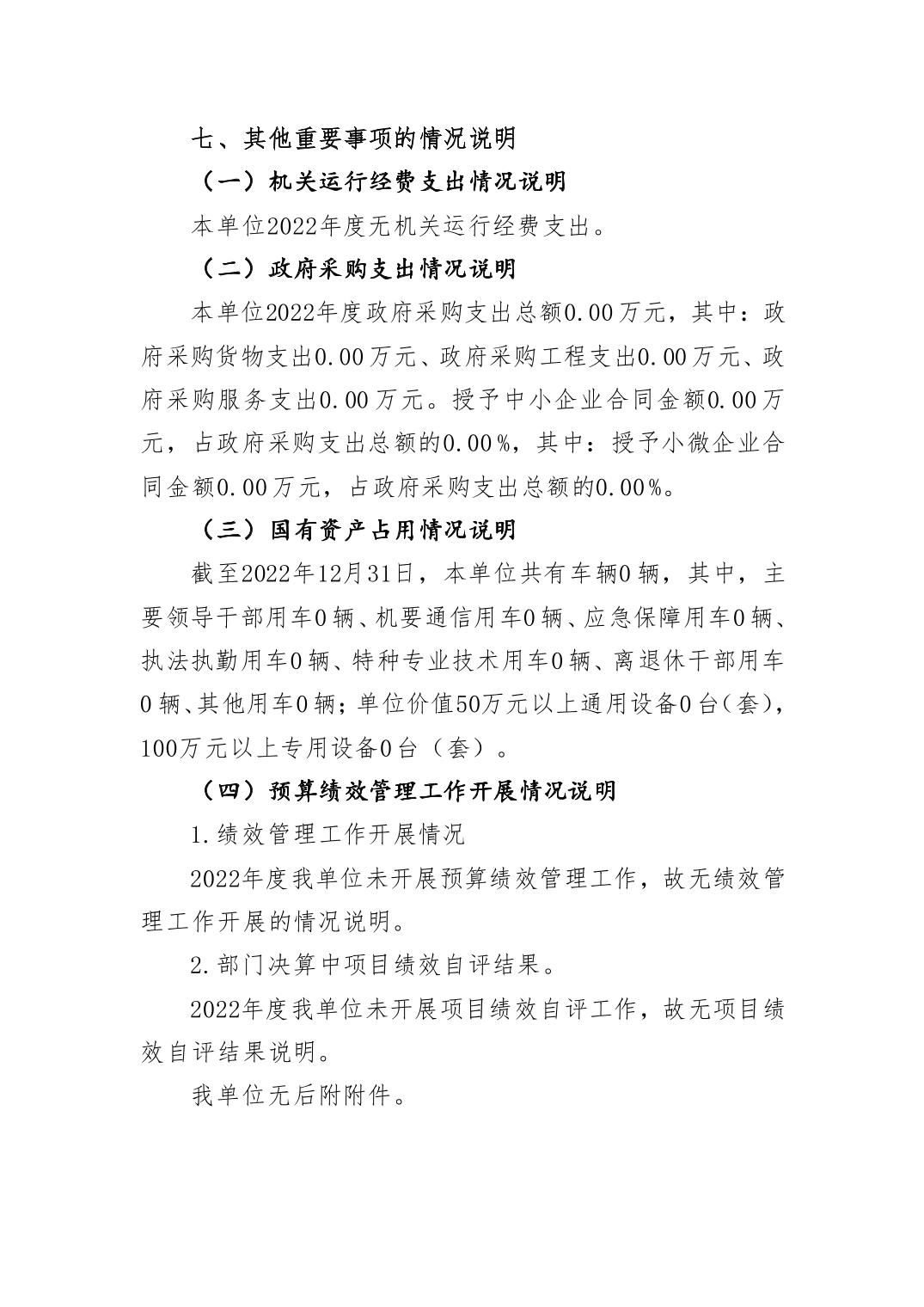 七、其他重要事项的情况说明

（一）机关运行经费支出情况说明

本单位2022年度无机关运行经费支出。

（二）政府采购支出情况说明

本单位2022年度政府采购支出总额0.00万元，其中：政府采购货物支出0.00万元、政府采购工程支出0.00万元、政府采购服务支出0.00万元。授予中小企业合同金额0.00万元，占政府采购支出总额的0.00%，其中：授予小微企业合同金额0.00万元，占政府采购支出总额的0.00%。

（三）国有资产占用情况说明

截至2022年12月31日，本单位共有车辆0辆，其中，主要领导干部用车0辆、机要通信用车0辆、应急保障用车0辆、执法执勤用车0辆、特种专业技术用车0辆、离退休干部用车0辆、其他用车0辆；单位价值50万元以上通用设备0台（套），100万元以上专用设备0台（套）。

（四）预算绩效管理工作开展情况说明

1.绩效管理工作开展情况

2022年度我单位未开展预算绩效管理工作，故无绩效管理工作开展的情况说明。

2.部门决算中项目绩效自评结果。

2022年度我单位未开展项目绩效自评工作，故无项目绩效自评结果说明。

我单位无后附附件。